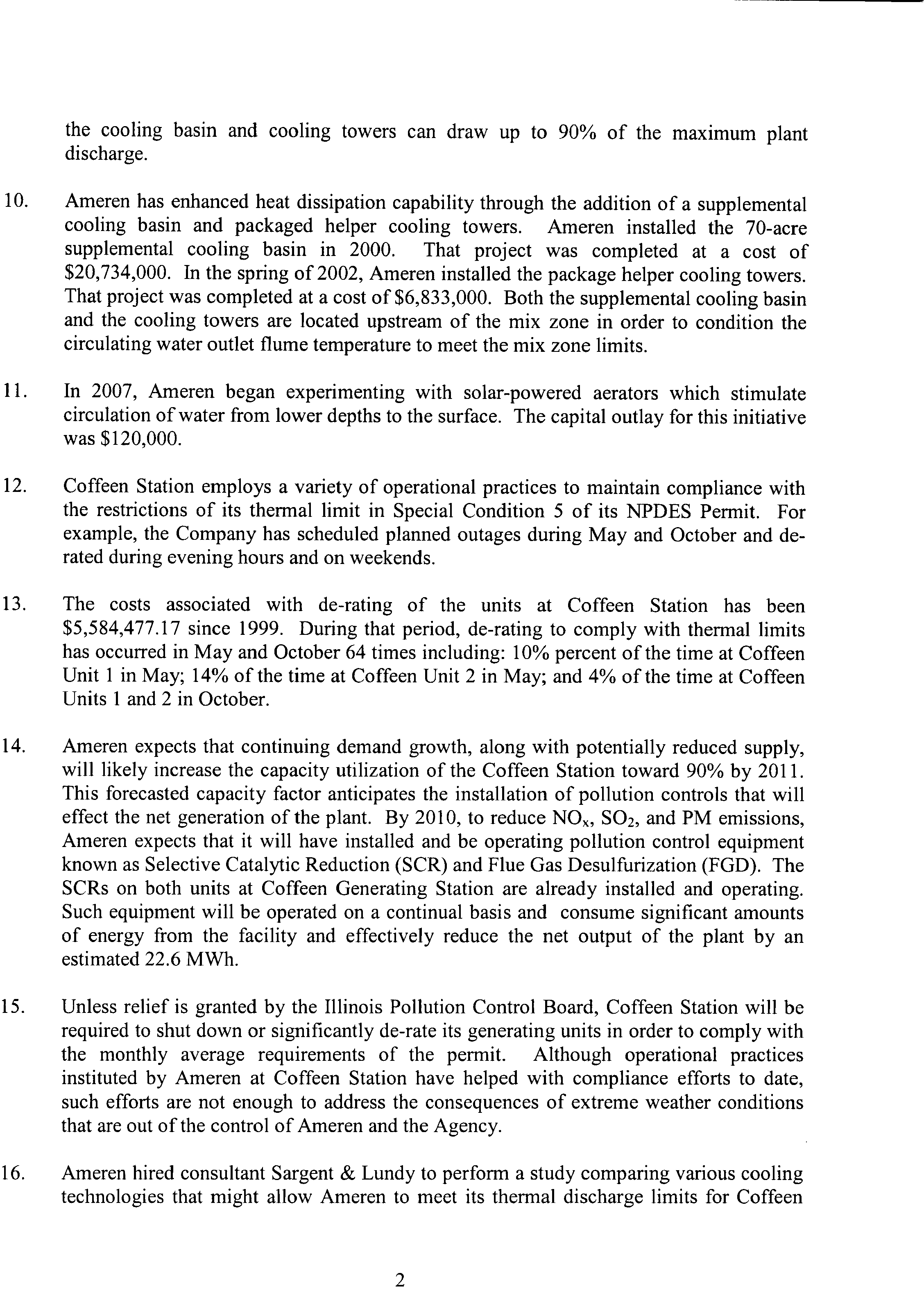 the cooling basin and cooling towers can draw up to 90% of the maximum plant discharge.

10. Ameren has enhanced heat dissipation capability through the addition of a supplemental cooling basin and packaged helper cooling towers. Ameren installed the 70-acre supplemental cooling basin in 2000. That project was completed at a cost of \$20,734,000. In the spring of 2002, Ameren installed the package helper cooling towers. That project was completed at a cost of \$6,833,000. Both the supplemental cooling basin and the cooling towers are located upstream of the mix zone in order to condition the circulating water outlet flume temperature to meet the mix zone limits.

11. In 2007, Ameren began experimenting with solar-powered aerators which stimulate circulation of water from lower depths to the surface. The capital outlay for this initiative was \$120,000.

12. Coffeen Station employs a variety of operational practices to maintain compliance with the restrictions of its thermal limit in Special Condition 5 of its NPDES Permit. For example, the Company has scheduled planned outages during May and October and de-rated during evening hours and on weekends.

13. The costs associated with de-rating of the units at Coffeen Station has been \$5,584,477.17 since 1999. During that period, de-rating to comply with thermal limits has occurred in May and October 64 times including: 10% percent of the time at Coffeen Unit 1 in May; 14% of the time at Coffeen Unit 2 in May; and 4% of the time at Coffeen Units 1 and 2 in October.

14. Ameren expects that continuing demand growth, along with potentially reduced supply, will likely increase the capacity utilization of the Coffeen Station toward 90% by 2011. This forecasted capacity factor anticipates the installation of pollution controls that will effect the net generation of the plant. By 2010, to reduce $NO_x$, $SO_2$, and PM emissions, Ameren expects that it will have installed and be operating pollution control equipment known as Selective Catalytic Reduction (SCR) and Flue Gas Desulfurization (FGD). The SCRs on both units at Coffeen Generating Station are already installed and operating. Such equipment will be operated on a continual basis and consume significant amounts of energy from the facility and effectively reduce the net output of the plant by an estimated 22.6 MWh.

15. Unless relief is granted by the Illinois Pollution Control Board, Coffeen Station will be required to shut down or significantly de-rate its generating units in order to comply with the monthly average requirements of the permit. Although operational practices instituted by Ameren at Coffeen Station have helped with compliance efforts to date, such efforts are not enough to address the consequences of extreme weather conditions that are out of the control of Ameren and the Agency.

16. Ameren hired consultant Sargent & Lundy to perform a study comparing various cooling technologies that might allow Ameren to meet its thermal discharge limits for Coffeen

2